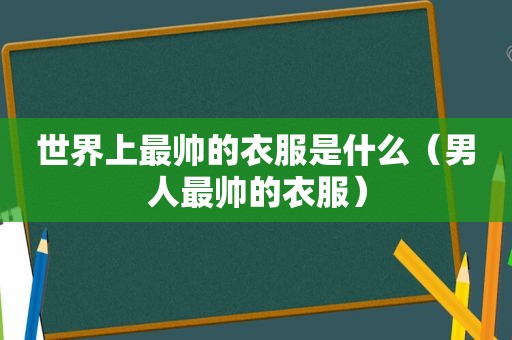 世界上最帅的衣服是什么（男人最帅的衣服）